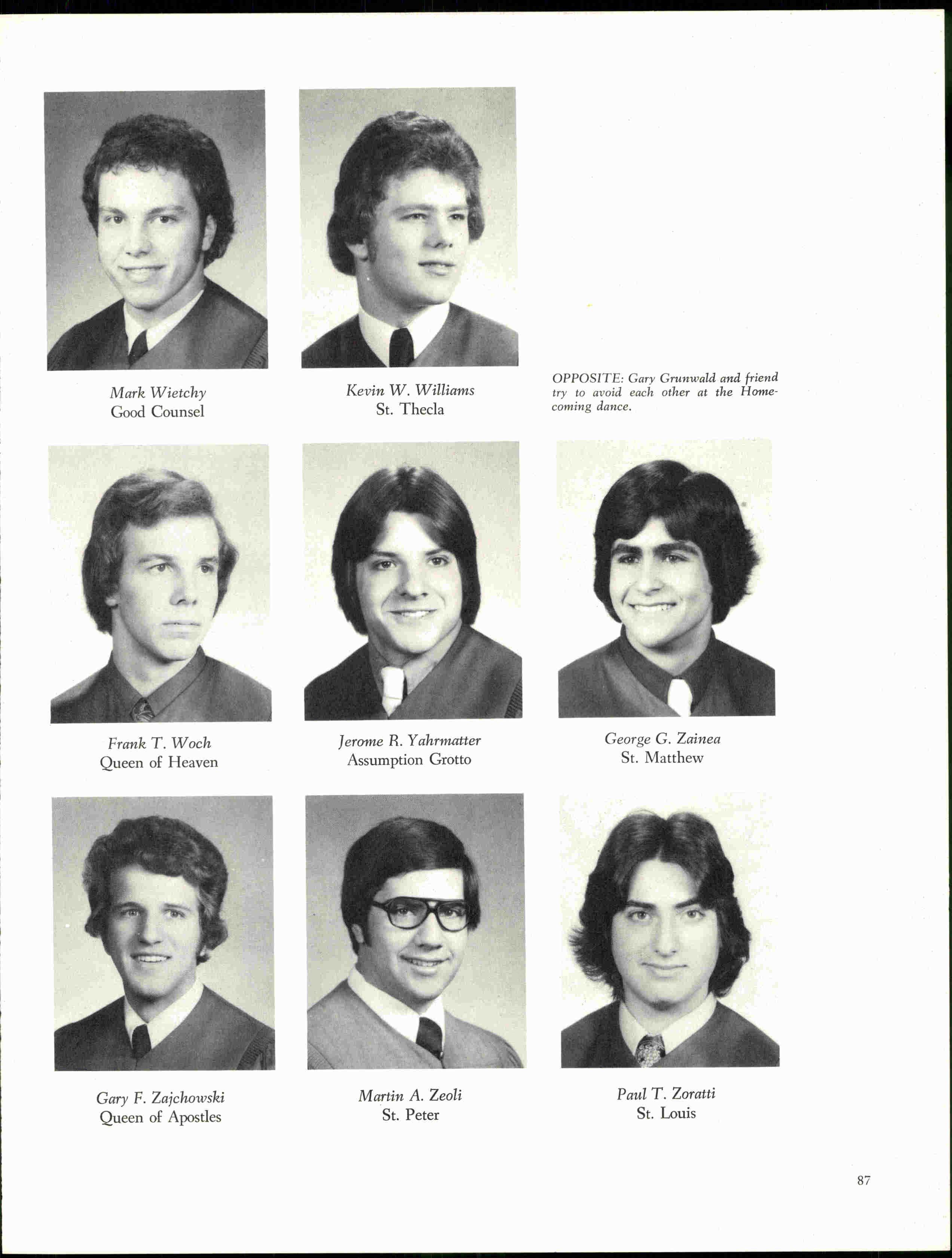 Mark Wietchy
Good Counsel

Kevin W. Williams
St. Thecla

OPPOSITE: Gary Grunwald and friend try to avoid each other at the Homecoming dance.

Frank T. Woch
Queen of Heaven

Jerome R. Yahrmatter
Assumption Grotto

George G. Zainea
St. Matthew

Gary F. Zajchowski
Queen of Apostles

Martin A. Zeoli
St. Peter

Paul T. Zoratti
St. Louis

87